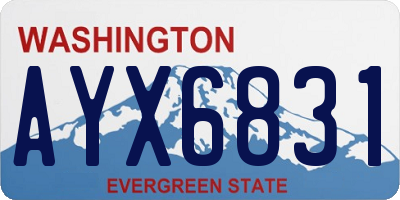 WASHINGTON
AYX6831
EVERGREEN STATE